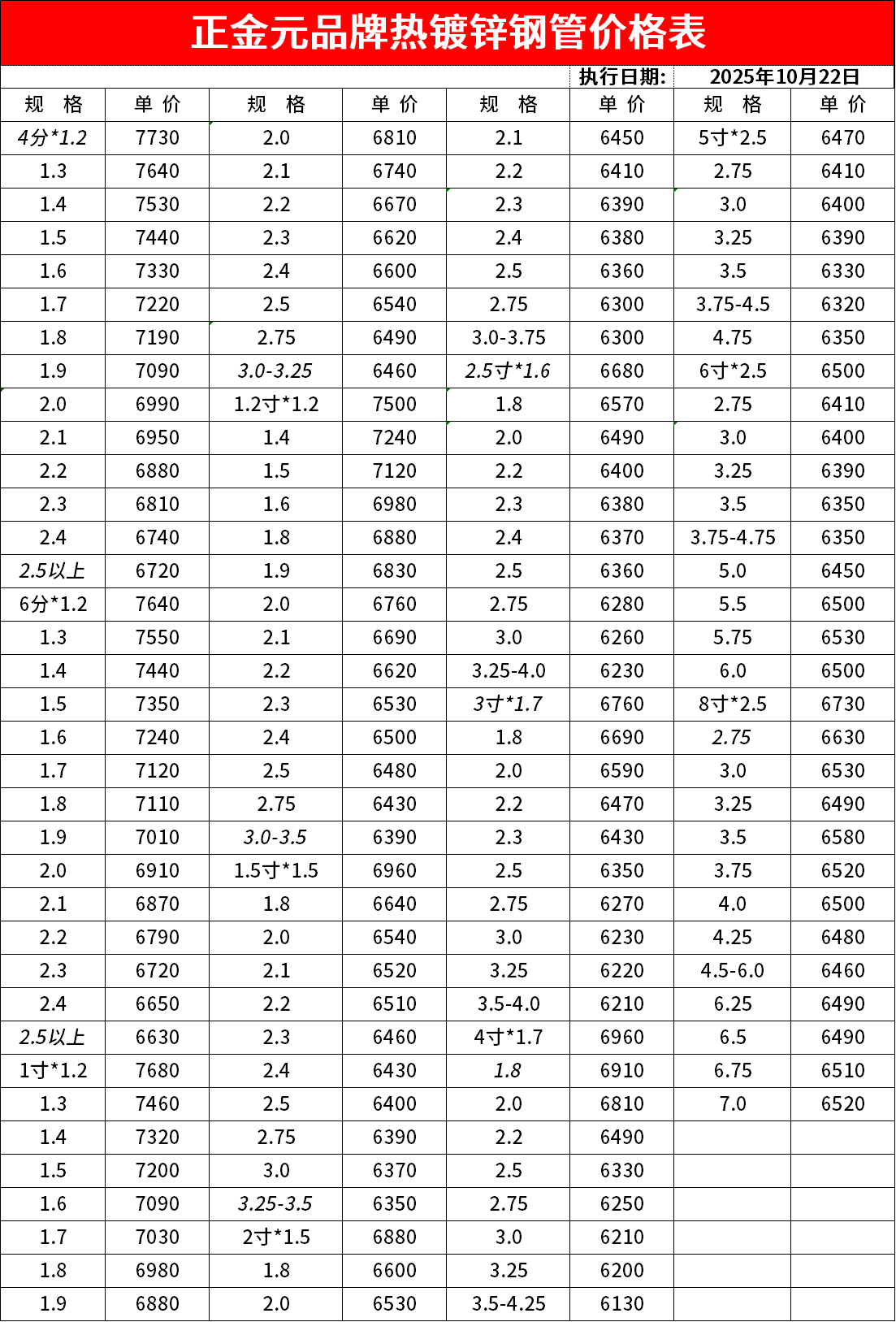 正金元品牌热镀锌钢管价格表

执行日期: 2025年10月22日

| 规 格 | 单 价 | 规 格 | 单 价 | 规 格 | 单 价 | 规 格 | 单 价 |
|---|---|---|---|---|---|---|---|
| 4分*1.2 | 7730 | 2.0 | 6810 | 2.1 | 6450 | 5寸*2.5 | 6470 |
| 1.3 | 7640 | 2.1 | 6740 | 2.2 | 6410 | 2.75 | 6410 |
| 1.4 | 7530 | 2.2 | 6670 | 2.3 | 6390 | 3.0 | 6400 |
| 1.5 | 7440 | 2.3 | 6620 | 2.4 | 6380 | 3.25 | 6390 |
| 1.6 | 7330 | 2.4 | 6600 | 2.5 | 6360 | 3.5 | 6330 |
| 1.7 | 7220 | 2.5 | 6540 | 2.75 | 6300 | 3.75-4.5 | 6320 |
| 1.8 | 7190 | 2.75 | 6490 | 3.0-3.75 | 6300 | 4.75 | 6350 |
| 1.9 | 7090 | 3.0-3.25 | 6460 | 2.5寸*1.6 | 6680 | 6寸*2.5 | 6500 |
| 2.0 | 6990 | 1.2寸*1.2 | 7500 | 1.8 | 6570 | 2.75 | 6410 |
| 2.1 | 6950 | 1.4 | 7240 | 2.0 | 6490 | 3.0 | 6400 |
| 2.2 | 6880 | 1.5 | 7120 | 2.2 | 6400 | 3.25 | 6390 |
| 2.3 | 6810 | 1.6 | 6980 | 2.3 | 6380 | 3.5 | 6350 |
| 2.4 | 6740 | 1.8 | 6880 | 2.4 | 6370 | 3.75-4.75 | 6350 |
| 2.5以上 | 6720 | 1.9 | 6830 | 2.5 | 6360 | 5.0 | 6450 |
| 6分*1.2 | 7640 | 2.0 | 6760 | 2.75 | 6280 | 5.5 | 6500 |
| 1.3 | 7550 | 2.1 | 6690 | 3.0 | 6260 | 5.75 | 6530 |
| 1.4 | 7440 | 2.2 | 6620 | 3.25-4.0 | 6230 | 6.0 | 6500 |
| 1.5 | 7350 | 2.3 | 6530 | 3寸*1.7 | 6760 | 8寸*2.5 | 6730 |
| 1.6 | 7240 | 2.4 | 6500 | 1.8 | 6690 | 2.75 | 6630 |
| 1.7 | 7120 | 2.5 | 6480 | 2.0 | 6590 | 3.0 | 6530 |
| 1.8 | 7110 | 2.75 | 6430 | 2.2 | 6470 | 3.25 | 6490 |
| 1.9 | 7010 | 3.0-3.5 | 6390 | 2.3 | 6430 | 3.5 | 6580 |
| 2.0 | 6910 | 1.5寸*1.5 | 6960 | 2.5 | 6350 | 3.75 | 6520 |
| 2.1 | 6870 | 1.8 | 6640 | 2.75 | 6270 | 4.0 | 6500 |
| 2.2 | 6790 | 2.0 | 6540 | 3.0 | 6230 | 4.25 | 6480 |
| 2.3 | 6720 | 2.1 | 6520 | 3.25 | 6220 | 4.5-6.0 | 6460 |
| 2.4 | 6650 | 2.2 | 6510 | 3.5-4.0 | 6210 | 6.25 | 6490 |
| 2.5以上 | 6630 | 2.3 | 6460 | 4寸*1.7 | 6960 | 6.5 | 6490 |
| 1寸*1.2 | 7680 | 2.4 | 6430 | 1.8 | 6910 | 6.75 | 6510 |
| 1.3 | 7460 | 2.5 | 6400 | 2.0 | 6810 | 7.0 | 6520 |
| 1.4 | 7320 | 2.75 | 6390 | 2.2 | 6490 | | |
| 1.5 | 7200 | 3.0 | 6370 | 2.5 | 6330 | | |
| 1.6 | 7090 | 3.25-3.5 | 6350 | 2.75 | 6250 | | |
| 1.7 | 7030 | 2寸*1.5 | 6880 | 3.0 | 6210 | | |
| 1.8 | 6980 | 1.8 | 6600 | 3.25 | 6200 | | |
| 1.9 | 6880 | 2.0 | 6530 | 3.5-4.25 | 6130 | | |